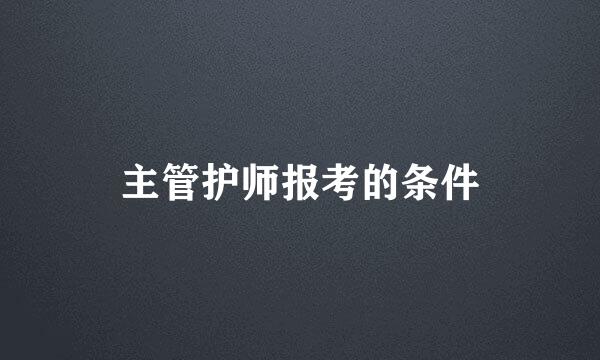 主管护师报考的条件